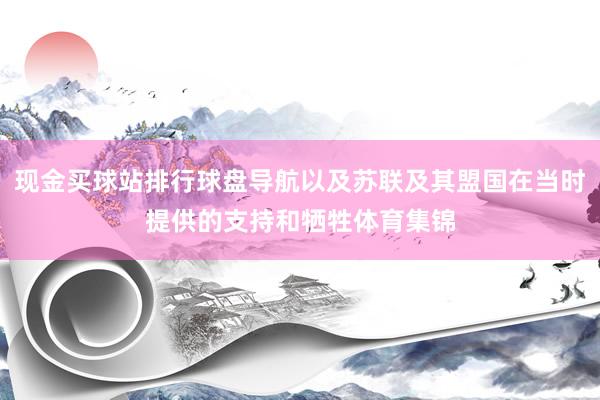 现金买球站排行球盘导航以及苏联及其盟国在当时提供的支持和牺牲体育集锦